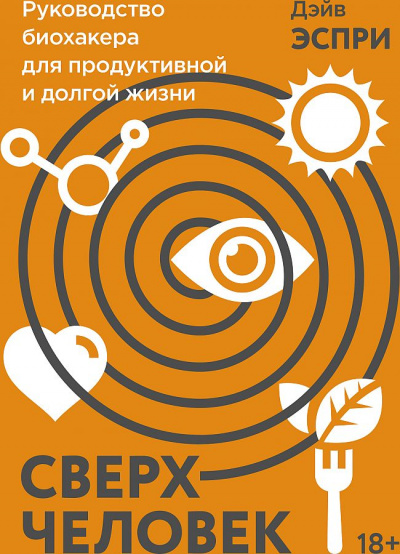 Руководство биохакера для продуктивной и долгой жизни

Дэйв
ЭСПРИ

СВЕРХ
ЧЕЛОВЕК

18+